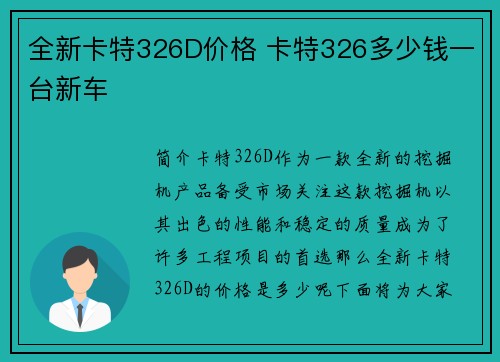 全新卡特326D价格 卡特326多少钱一台新车

简介卡特326D作为一款全新的挖掘机产品备受市场关注这款挖掘机以其出色的性能和稳定的质量成为了许多工程项目的首选那么全新卡特326D的价格是多少呢下面将为大家